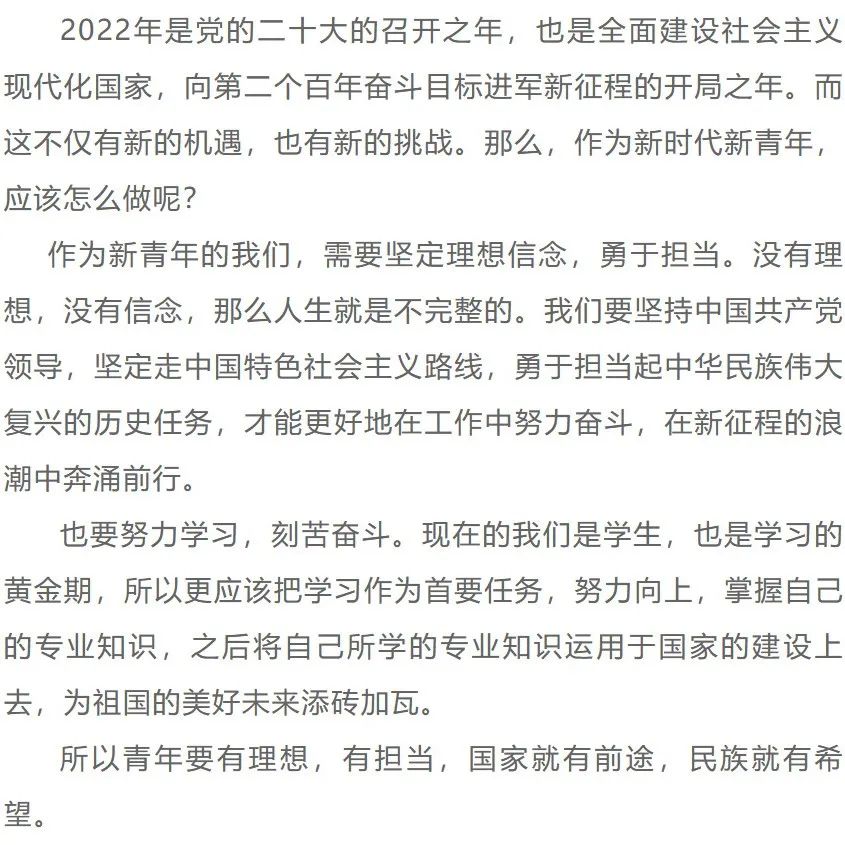 2022年是党的二十大的召开之年，也是全面建设社会主义现代化国家，向第二个百年奋斗目标进军新征程的开局之年。而这不仅有新的机遇，也有新的挑战。那么，作为新时代新青年，应该怎么做呢？

作为新青年的我们，需要坚定理想信念，勇于担当。没有理想，没有信念，那么人生就是不完整的。我们要坚持中国共产党领导，坚定走中国特色社会主义路线，勇于担当起中华民族伟大复兴的历史任务，才能更好地在工作中努力奋斗，在新征程的浪潮中奔涌前行。

也要努力学习，刻苦奋斗。现在的我们是学生，也是学习的黄金期，所以更应该把学习作为首要任务，努力向上，掌握自己的专业知识，之后将自己所学的专业知识运用于国家的建设上去，为祖国的美好未来添砖加瓦。

所以青年要有理想，有担当，国家就有前途，民族就有希望。